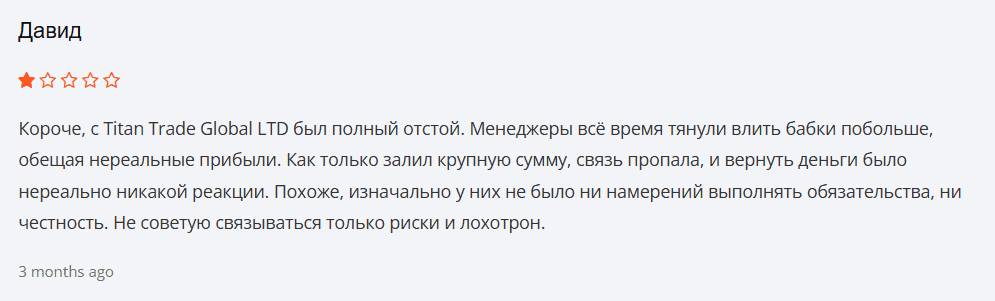 Давид

Короче, с Titan Trade Global LTD был полный отстой. Менеджеры всё время тянули влить бабки побольше, обещая нереальные прибыли. Как только залил крупную сумму, связь пропала, и вернуть деньги было нереально никакой реакции. Похоже, изначально у них не было ни намерений выполнять обязательства, ни честность. Не советую связываться только риски и лохотрон.

3 months ago